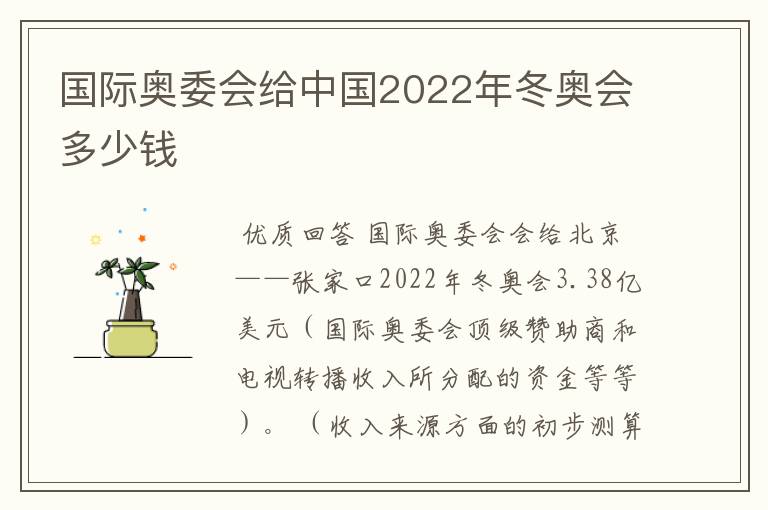 国际奥委会给中国2022年冬奥会多少钱

优质回答 国际奥委会会给北京——张家口2022年冬奥会3.38亿美元（国际奥委会顶级赞助商和电视转播收入所分配的资金等等）。（收入来源方面的初步测算